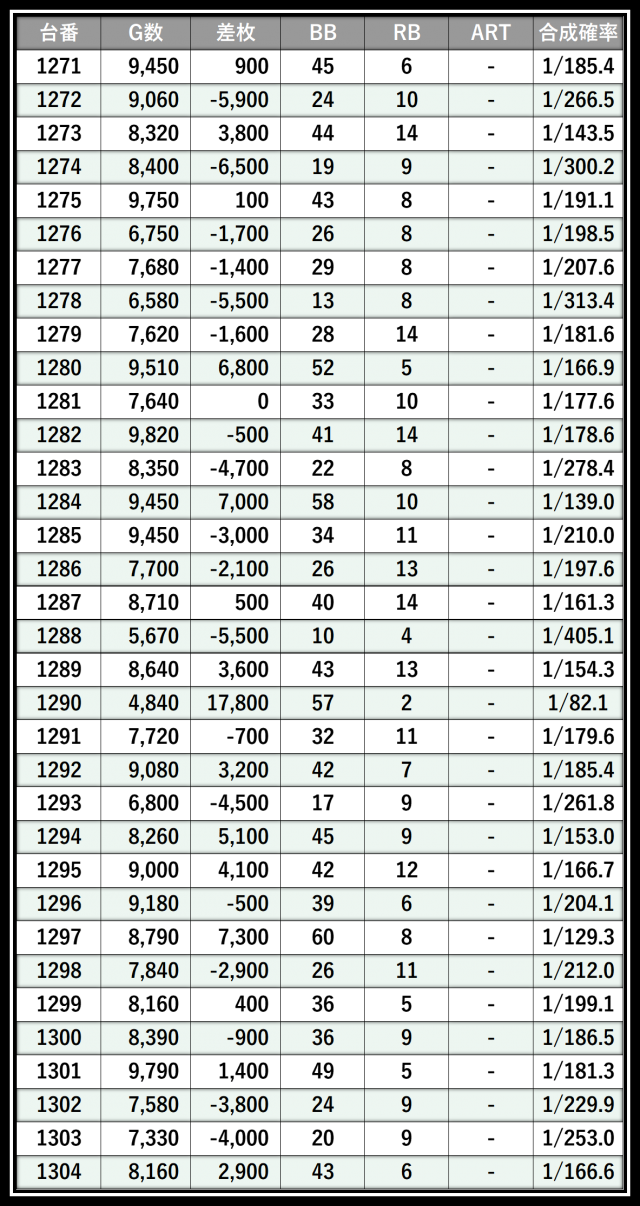 | 台番 | G数 | 差枚 | BB | RB | ART | 合成確率 |
|---|---|---|---|---|---|---|
| 1271 | 9,450 | 900 | 45 | 6 | - | 1/185.4 |
| 1272 | 9,060 | -5,900 | 24 | 10 | - | 1/266.5 |
| 1273 | 8,320 | 3,800 | 44 | 14 | - | 1/143.5 |
| 1274 | 8,400 | -6,500 | 19 | 9 | - | 1/300.2 |
| 1275 | 9,750 | 100 | 43 | 8 | - | 1/191.1 |
| 1276 | 6,750 | -1,700 | 26 | 8 | - | 1/198.5 |
| 1277 | 7,680 | -1,400 | 29 | 8 | - | 1/207.6 |
| 1278 | 6,580 | -5,500 | 13 | 8 | - | 1/313.4 |
| 1279 | 7,620 | -1,600 | 28 | 14 | - | 1/181.6 |
| 1280 | 9,510 | 6,800 | 52 | 5 | - | 1/166.9 |
| 1281 | 7,640 | 0 | 33 | 10 | - | 1/177.6 |
| 1282 | 9,820 | -500 | 41 | 14 | - | 1/178.6 |
| 1283 | 8,350 | -4,700 | 22 | 8 | - | 1/278.4 |
| 1284 | 9,450 | 7,000 | 58 | 10 | - | 1/139.0 |
| 1285 | 9,450 | -3,000 | 34 | 11 | - | 1/210.0 |
| 1286 | 7,700 | -2,100 | 26 | 13 | - | 1/197.6 |
| 1287 | 8,710 | 500 | 40 | 14 | - | 1/161.3 |
| 1288 | 5,670 | -5,500 | 10 | 4 | - | 1/405.1 |
| 1289 | 8,640 | 3,600 | 43 | 13 | - | 1/154.3 |
| 1290 | 4,840 | 17,800 | 57 | 2 | - | 1/82.1 |
| 1291 | 7,720 | -700 | 32 | 11 | - | 1/179.6 |
| 1292 | 9,080 | 3,200 | 42 | 7 | - | 1/185.4 |
| 1293 | 6,800 | -4,500 | 17 | 9 | - | 1/261.8 |
| 1294 | 8,260 | 5,100 | 45 | 9 | - | 1/153.0 |
| 1295 | 9,000 | 4,100 | 42 | 12 | - | 1/166.7 |
| 1296 | 9,180 | -500 | 39 | 6 | - | 1/204.1 |
| 1297 | 8,790 | 7,300 | 60 | 8 | - | 1/129.3 |
| 1298 | 7,840 | -2,900 | 26 | 11 | - | 1/212.0 |
| 1299 | 8,160 | 400 | 36 | 5 | - | 1/199.1 |
| 1300 | 8,390 | -900 | 36 | 9 | - | 1/186.5 |
| 1301 | 9,790 | 1,400 | 49 | 5 | - | 1/181.3 |
| 1302 | 7,580 | -3,800 | 24 | 9 | - | 1/229.9 |
| 1303 | 7,330 | -4,000 | 20 | 9 | - | 1/253.0 |
| 1304 | 8,160 | 2,900 | 43 | 6 | - | 1/166.6 |